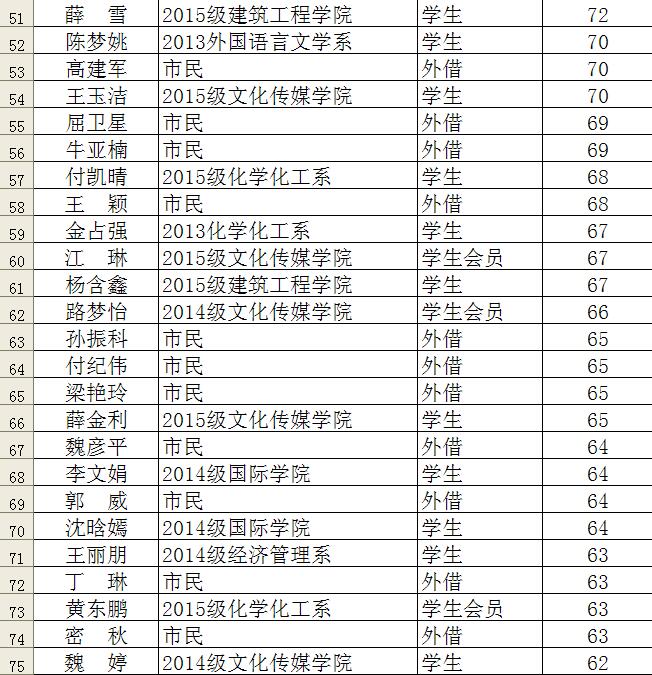 | 51 | 薛　雪 | 2015级建筑工程学院 | 学生 | 72 |
|---|---|---|---|---|
| 52 | 陈梦姚 | 2013外国语言文学系 | 学生 | 70 |
| 53 | 高建军 | 市民 | 外借 | 70 |
| 54 | 王玉洁 | 2015级文化传媒学院 | 学生 | 70 |
| 55 | 屈卫星 | 市民 | 外借 | 69 |
| 56 | 牛亚楠 | 市民 | 外借 | 69 |
| 57 | 付凯晴 | 2015级化学化工系 | 学生 | 68 |
| 58 | 王　颖 | 市民 | 外借 | 68 |
| 59 | 金占强 | 2013化学化工系 | 学生 | 67 |
| 60 | 江　琳 | 2015级文化传媒学院 | 学生会员 | 67 |
| 61 | 杨含鑫 | 2015级建筑工程学院 | 学生 | 67 |
| 62 | 路梦怡 | 2014级文化传媒学院 | 学生会员 | 66 |
| 63 | 孙振科 | 市民 | 外借 | 65 |
| 64 | 付纪伟 | 市民 | 外借 | 65 |
| 65 | 梁艳玲 | 市民 | 外借 | 65 |
| 66 | 薛金利 | 2015级文化传媒学院 | 学生 | 65 |
| 67 | 魏彦平 | 市民 | 外借 | 64 |
| 68 | 李文娟 | 2014级国际学院 | 学生 | 64 |
| 69 | 郭　威 | 市民 | 外借 | 64 |
| 70 | 沈晗嫣 | 2014级国际学院 | 学生 | 64 |
| 71 | 王丽朋 | 2014级经济管理系 | 学生 | 63 |
| 72 | 丁　琳 | 市民 | 外借 | 63 |
| 73 | 黄东鹏 | 2015级化学化工系 | 学生会员 | 63 |
| 74 | 密　秋 | 市民 | 外借 | 63 |
| 75 | 魏　婷 | 2014级文化传媒学院 | 学生 | 62 |